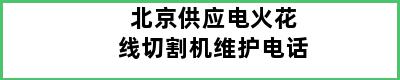 北京供应电火花
线切割机维护电话